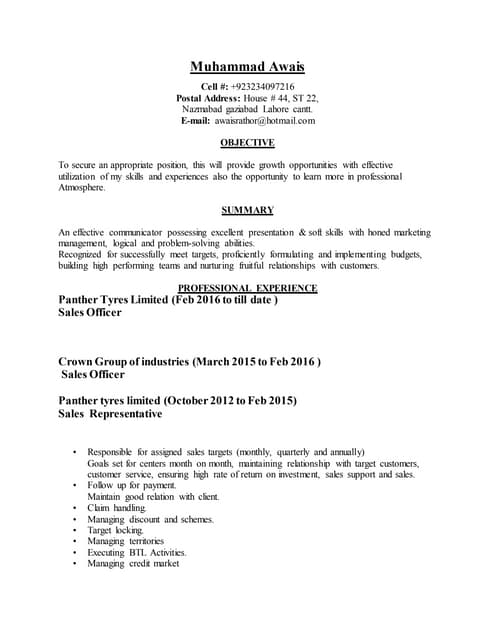 Muhammad Awais

Cell #: +923234097216
Postal Address: House # 44, ST 22, Nazmabad gaziabad Lahore cantt.
E-mail: awaisrathor@hotmail.com

OBJECTIVE

To secure an appropriate position, this will provide growth opportunities with effective utilization of my skills and experiences also the opportunity to learn more in professional Atmosphere.

SUMMARY

An effective communicator possessing excellent presentation & soft skills with honed marketing management, logical and problem-solving abilities.
Recognized for successfully meet targets, proficiently formulating and implementing budgets, building high performing teams and nurturing fruitful relationships with customers.

PROFESSIONAL EXPERIENCE
Panther Tyres Limited (Feb 2016 to till date )
Sales Officer

Crown Group of industries (March 2015 to Feb 2016 )
Sales Officer

Panther tyres limited (October 2012 to Feb 2015)
Sales Representative

• Responsible for assigned sales targets (monthly, quarterly and annually)
Goals set for centers month on month, maintaining relationship with target customers, customer service, ensuring high rate of return on investment, sales support and sales.
• Follow up for payment.
Maintain good relation with client.
• Claim handling.
• Managing discount and schemes.
• Target locking.
• Managing territories
• Executing BTL Activities.
• Managing credit market